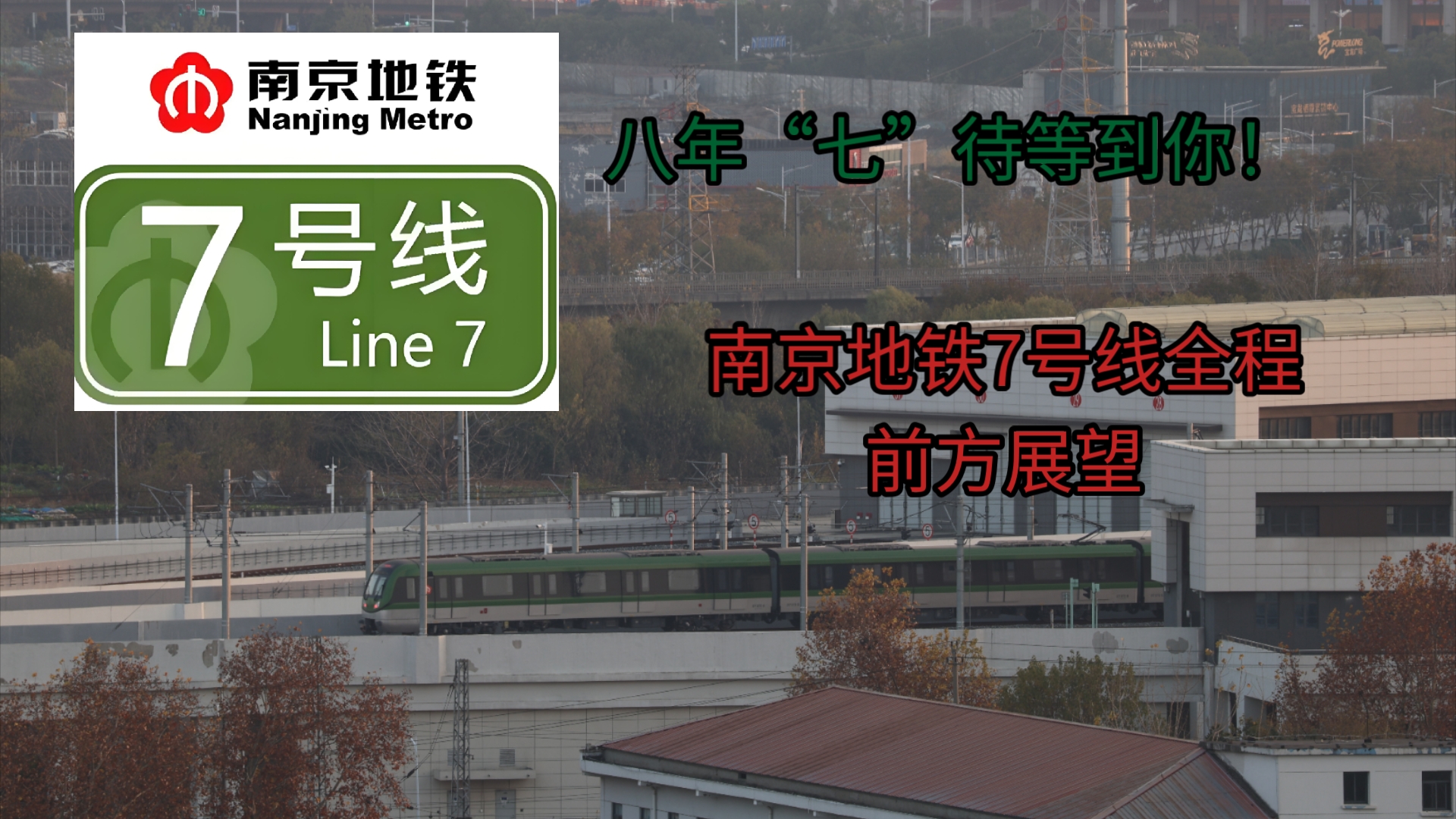 南京地铁
Nanjing Metro

7 号线
Line 7

八年“七”待等到你!

南京地铁7号线全程
前方展望